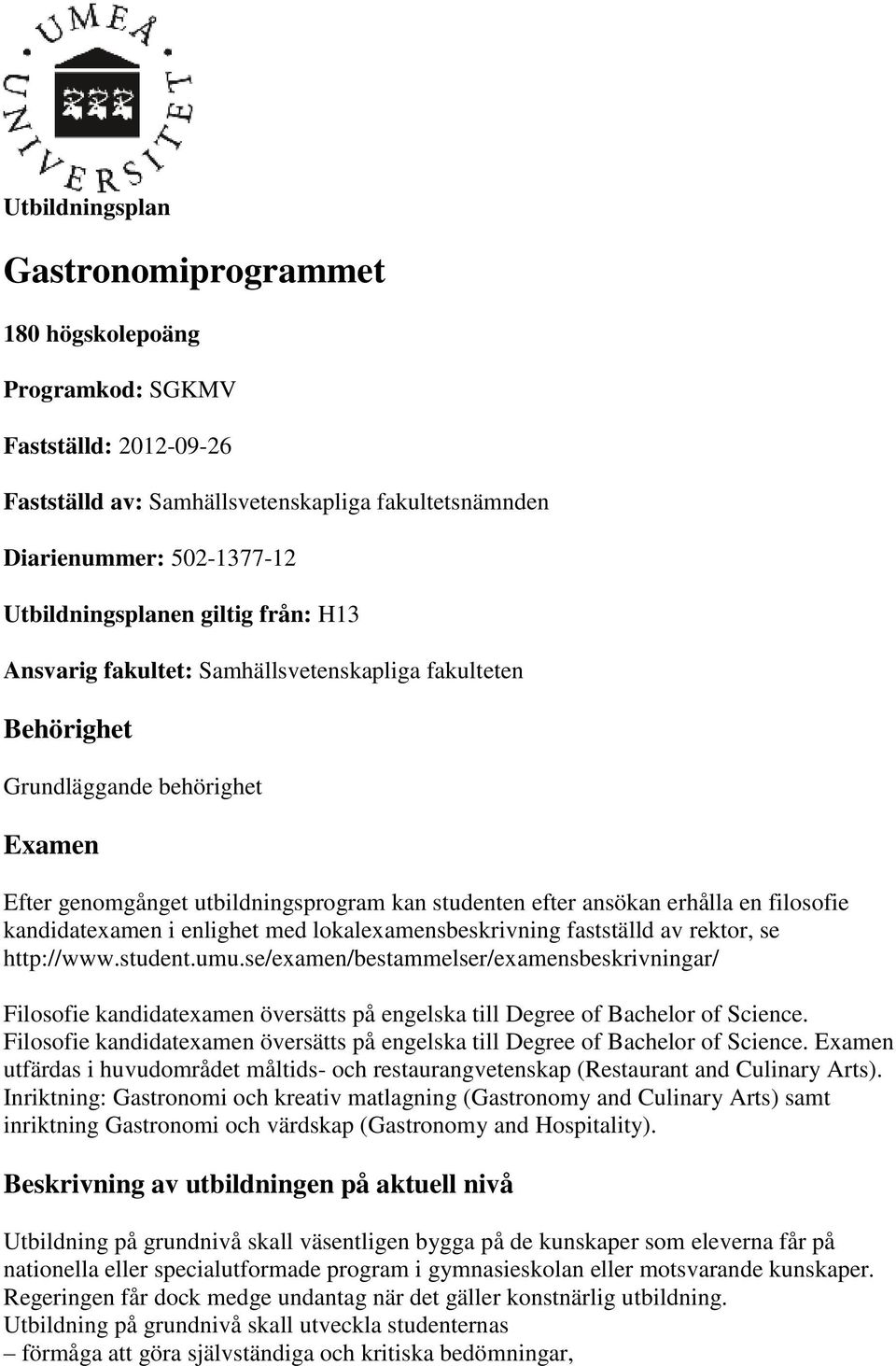 UMEÅ UNIVERSITET

Utbildningsplan

Gastronomiprogrammet

180 högskolepoäng

Programkod: SGKMV

Fastställd: 2012-09-26

Fastställd av: Samhällsvetenskapliga fakultetsnämnden

Diarienummer: 502-1377-12

Utbildningsplanen giltig från: H13

Ansvarig fakultet: Samhällsvetenskapliga fakulteten

Behörighet

Grundläggande behörighet

Examen

Efter genomgånget utbildningsprogram kan studenten efter ansökan erhålla en filosofie kandidatexamen i enlighet med lokalexamensbeskrivning fastställd av rektor, se http://www.student.umu.se/examen/bestammelser/examensbeskrivningar/

Filosofie kandidatexamen översätts på engelska till Degree of Bachelor of Science. Filosofie kandidatexamen översätts på engelska till Degree of Bachelor of Science. Examen utfärdas i huvudområdet måltids- och restaurangvetenskap (Restaurant and Culinary Arts). Inriktning: Gastronomi och kreativ matlagning (Gastronomy and Culinary Arts) samt inriktning Gastronomi och värdskap (Gastronomy and Hospitality).

Beskrivning av utbildningen på aktuell nivå

Utbildning på grundnivå skall väsentligen bygga på de kunskaper som eleverna får på nationella eller specialutformade program i gymnasieskolan eller motsvarande kunskaper. Regeringen får dock medge undantag när det gäller konstnärlig utbildning.
Utbildning på grundnivå skall utveckla studenternas
– förmåga att göra självständiga och kritiska bedömningar,